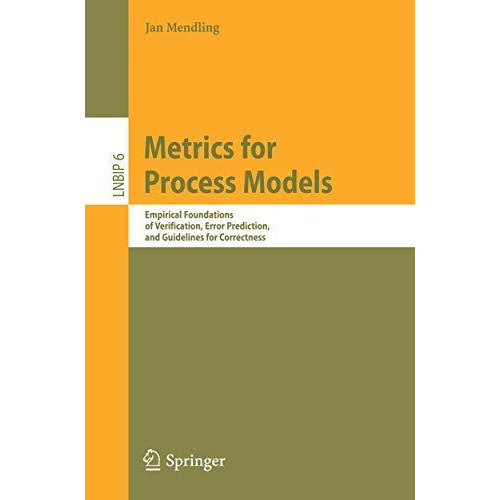 Jan Mendling

LNBIP 6

Metrics for Process Models

Empirical Foundations of Verification, Error Prediction, and Guidelines for Correctness

Springer